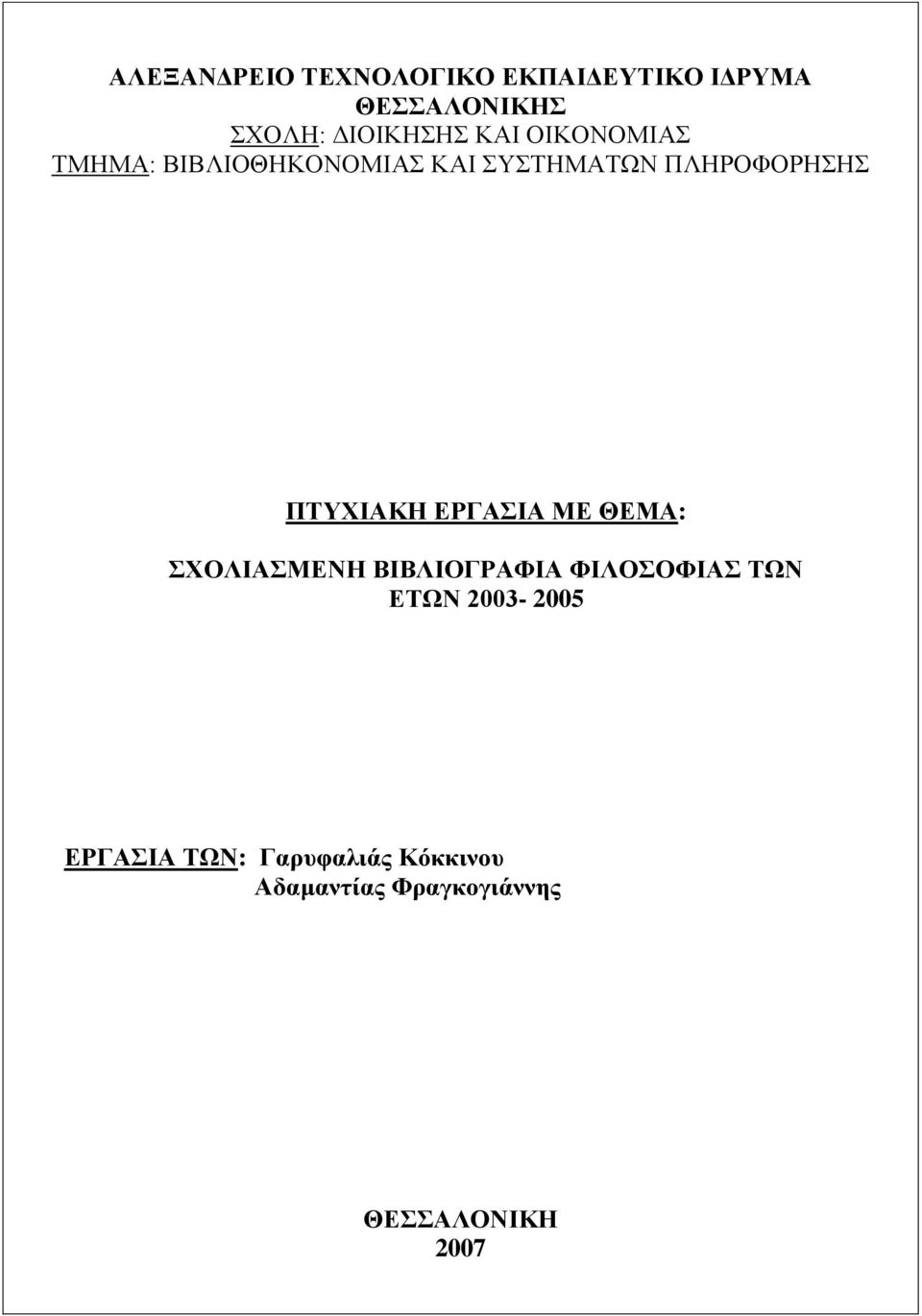 ΑΛΕΞΑΝΔΡΕΙΟ ΤΕΧΝΟΛΟΓΙΚΟ ΕΚΠΑΙΔΕΥΤΙΚΟ ΙΔΡΥΜΑ
ΘΕΣΣΑΛΟΝΙΚΗΣ
ΣΧΟΛΗ: ΔΙΟΙΚΗΣΗΣ ΚΑΙ ΟΙΚΟΝΟΜΙΑΣ
ΤΜΗΜΑ: ΒΙΒΛΙΟΘΗΚΟΝΟΜΙΑΣ ΚΑΙ ΣΥΣΤΗΜΑΤΩΝ ΠΛΗΡΟΦΟΡΗΣΗΣ

ΠΤΥΧΙΑΚΗ ΕΡΓΑΣΙΑ ΜΕ ΘΕΜΑ:

ΣΧΟΛΙΑΣΜΕΝΗ ΒΙΒΛΙΟΓΡΑΦΙΑ ΦΙΛΟΣΟΦΙΑΣ ΤΩΝ ΕΤΩΝ 2003- 2005

ΕΡΓΑΣΙΑ ΤΩΝ: Γαρυφαλιάς Κόκκινου
Αδαμαντίας Φραγκογιάννης

ΘΕΣΣΑΛΟΝΙΚΗ
2007